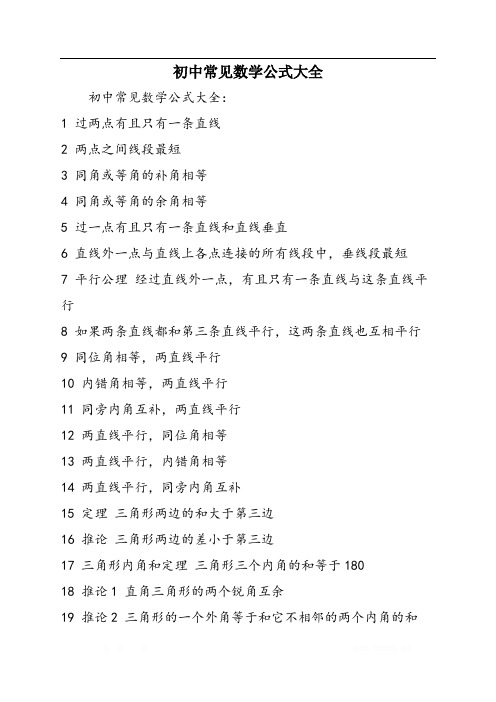 初中常见数学公式大全

初中常见数学公式大全：

1 过两点有且只有一条直线

2 两点之间线段最短

3 同角或等角的补角相等

4 同角或等角的余角相等

5 过一点有且只有一条直线和直线垂直

6 直线外一点与直线上各点连接的所有线段中，垂线段最短

7 平行公理 经过直线外一点，有且只有一条直线与这条直线平行

8 如果两条直线都和第三条直线平行，这两条直线也互相平行

9 同位角相等，两直线平行

10 内错角相等，两直线平行

11 同旁内角互补，两直线平行

12 两直线平行，同位角相等

13 两直线平行，内错角相等

14 两直线平行，同旁内角互补

15 定理 三角形两边的和大于第三边

16 推论 三角形两边的差小于第三边

17 三角形内角和定理 三角形三个内角的和等于 180

18 推论 1 直角三角形的两个锐角互余

19 推论 2 三角形的一个外角等于和它不相邻的两个内角的和